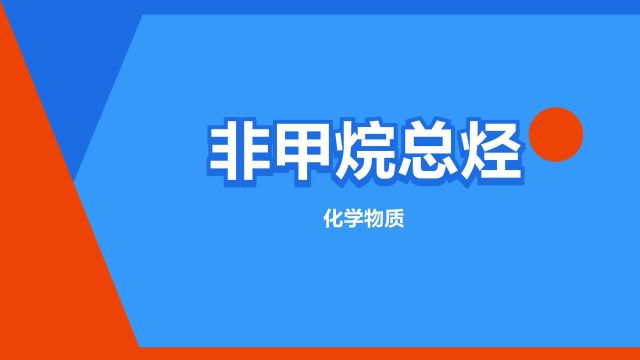 非甲烷总烃

化学物质